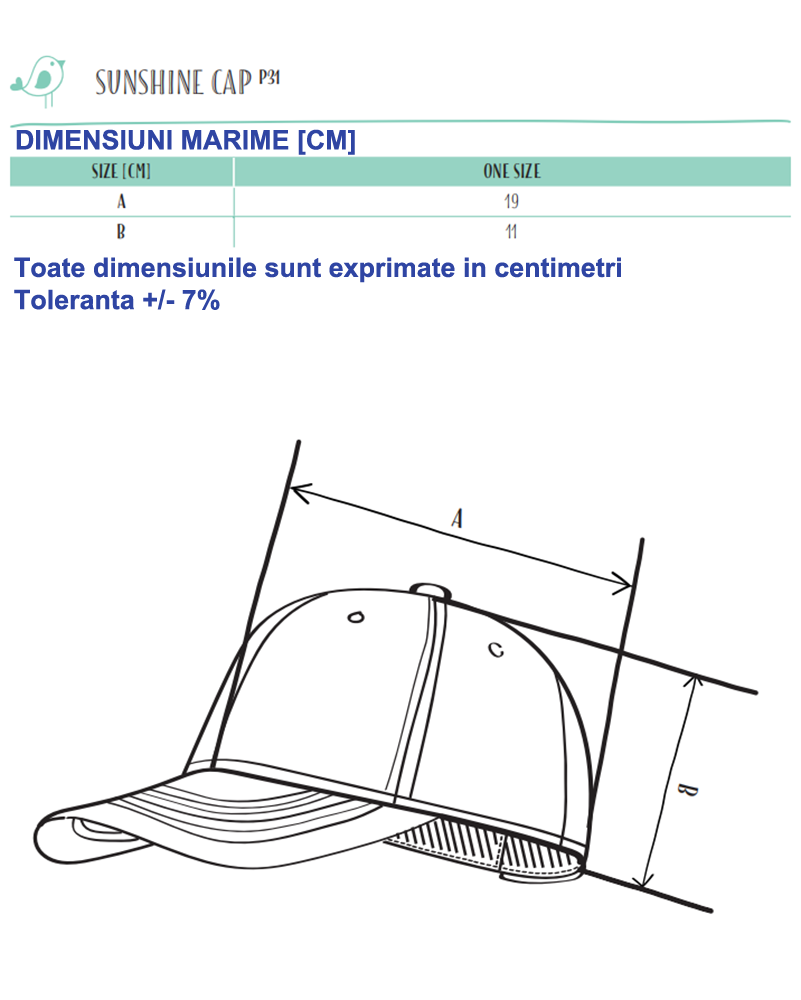 SUNSHINE CAP P31

DIMENSIUNI MARIME [CM]

| SIZE [CM] | ONE SIZE |
|---|---|
| A | 19 |
| B | 11 |

Toate dimensiunile sunt exprimate in centimetri
Toleranta +/- 7%

A

B